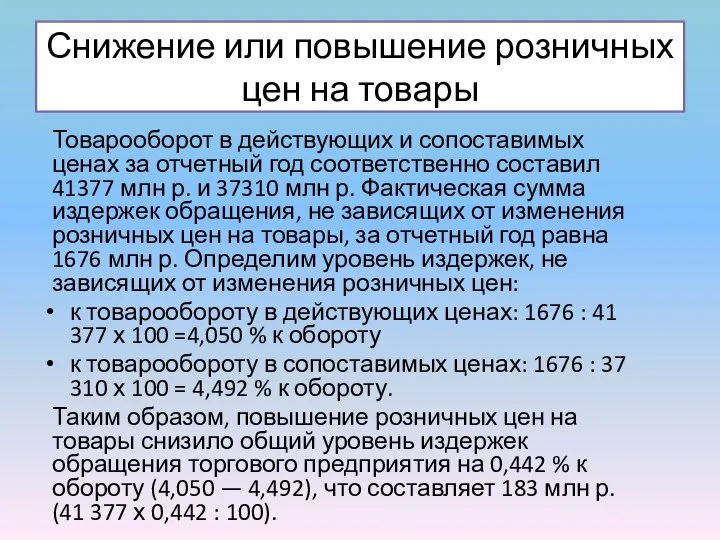 Снижение или повышение розничных цен на товары

Товарооборот в действующих и сопоставимых ценах за отчетный год соответственно составил 41377 млн р. и 37310 млн р. Фактическая сумма издержек обращения, не зависящих от изменения розничных цен на товары, за отчетный год равна 1676 млн р. Определим уровень издержек, не зависящих от изменения розничных цен:

• к товарообороту в действующих ценах: 1676 : 41 377 х 100 =4,050 % к обороту
• к товарообороту в сопоставимых ценах: 1676 : 37 310 х 100 = 4,492 % к обороту.

Таким образом, повышение розничных цен на товары снизило общий уровень издержек обращения торгового предприятия на 0,442 % к обороту (4,050 — 4,492), что составляет 183 млн р. (41 377 х 0,442 : 100).